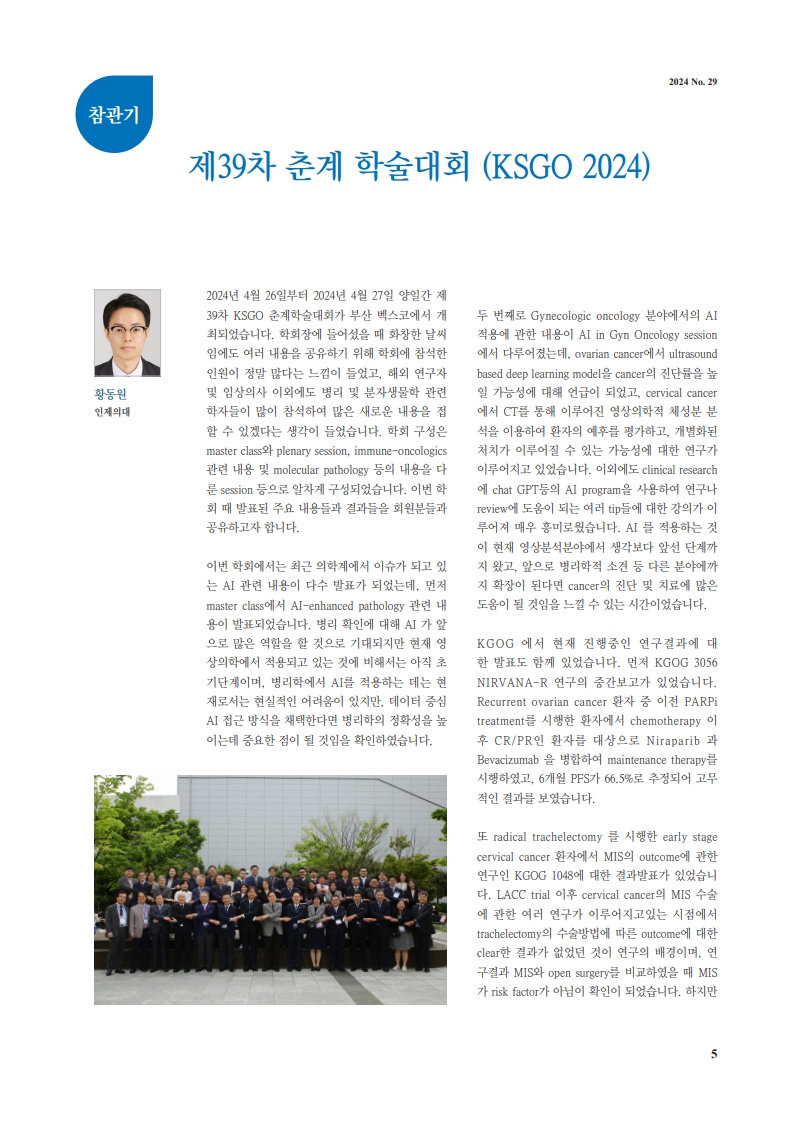 2024 No. 29

참관기

제39차 춘계 학술대회 (KSGO 2024)

황동원
인제의대

2024년 4월 26일부터 2024년 4월 27일 양일간 제39차 KSGO 춘계학술대회가 부산 벡스코에서 개최되었습니다. 학회장에 들어섰을 때 화창한 날씨임에도 여러 내용을 공유하기 위해 학회에 참석한 인원이 정말 많다는 느낌이 들었고, 해외 연구자 및 임상의사 이외에도 병리 및 분자생물학 관련 학자들이 많이 참석하여 많은 새로운 내용을 접할 수 있겠다는 생각이 들었습니다. 학회 구성은 master class와 plenary session, immune-oncologics 관련 내용 및 molecular pathology 등의 내용을 다룬 session 등으로 알차게 구성되었습니다. 이번 학회 때 발표된 주요 내용들과 결과들을 회원분들과 공유하고자 합니다.

이번 학회에서는 최근 의학계에서 이슈가 되고 있는 AI 관련 내용이 다수 발표가 되었는데, 먼저 master class에서 AI-enhanced pathology 관련 내용이 발표되었습니다. 병리 확인에 대해 AI 가 앞으로 많은 역할을 할 것으로 기대되지만 현재 영상의학에서 적용되고 있는 것에 비해서는 아직 초기단계이며, 병리학에서 AI를 적용하는 데는 현재로서는 현실적인 어려움이 있지만, 데이터 중심 AI 접근 방식을 채택한다면 병리학의 정확성을 높이는데 중요한 점이 될 것임을 확인하였습니다.

두 번째로 Gynecologic oncology 분야에서의 AI 적용에 관한 내용이 AI in Gyn Oncology session에서 다루어졌는데, ovarian cancer에서 ultrasound based deep learning model을 cancer의 진단률을 높일 가능성에 대해 언급이 되었고, cervical cancer에서 CT를 통해 이루어진 영상의학적 체성분 분석을 이용하여 환자의 예후를 평가하고, 개별화된 처치가 이루어질 수 있는 가능성에 대한 연구가 이루어지고 있었습니다. 이외에도 clinical research에 chat GPT등의 AI program을 사용하여 연구나 review에 도움이 되는 여러 tip들에 대한 강의가 이루어져 매우 흥미로웠습니다. AI 를 적용하는 것이 현재 영상분석분야에서 생각보다 앞선 단계까지 왔고, 앞으로 병리학적 소견 등 다른 분야에까지 확장이 된다면 cancer의 진단 및 치료에 많은 도움이 될 것임을 느낄 수 있는 시간이었습니다.

KGOG 에서 현재 진행중인 연구결과에 대한 발표도 함께 있었습니다. 먼저 KGOG 3056 NIRVANA-R 연구의 중간보고가 있었습니다. Recurrent ovarian cancer 환자 중 이전 PARPi treatment를 시행한 환자에서 chemotherapy 이후 CR/PR인 환자를 대상으로 Niraparib 과 Bevacizumab 을 병합하여 maintenance therapy를 시행하였고, 6개월 PFS가 66.5%로 추정되어 고무적인 결과를 보였습니다.

또 radical trachelectomy 를 시행한 early stage cervical cancer 환자에서 MIS의 outcome에 관한 연구인 KGOG 1048에 대한 결과발표가 있었습니다. LACC trial 이후 cervical cancer의 MIS 수술에 관한 여러 연구가 이루어지고있는 시점에서 trachelectomy의 수술방법에 따른 outcome에 대한 clear한 결과가 없었던 것이 연구의 배경이며, 연구결과 MIS와 open surgery를 비교하였을 때 MIS가 risk factor가 아님이 확인이 되었습니다. 하지만

5